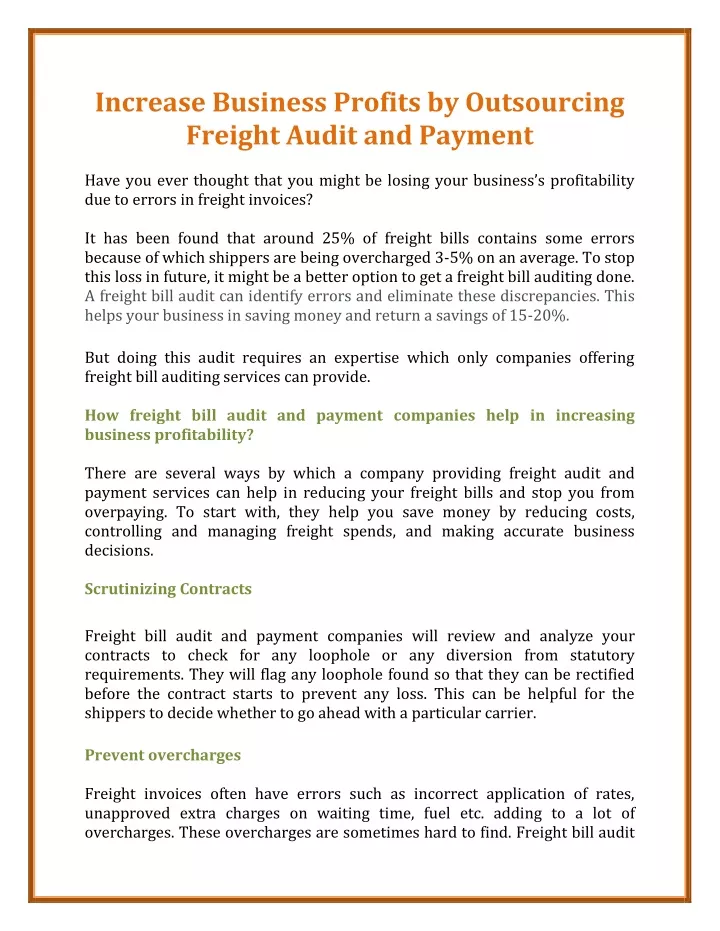 Increase Business Profits by Outsourcing Freight Audit and Payment

Have you ever thought that you might be losing your business's profitability due to errors in freight invoices?

It has been found that around 25% of freight bills contains some errors because of which shippers are being overcharged 3-5% on an average. To stop this loss in future, it might be a better option to get a freight bill auditing done. A freight bill audit can identify errors and eliminate these discrepancies. This helps your business in saving money and return a savings of 15-20%.

But doing this audit requires an expertise which only companies offering freight bill auditing services can provide.

How freight bill audit and payment companies help in increasing business profitability?

There are several ways by which a company providing freight audit and payment services can help in reducing your freight bills and stop you from overpaying. To start with, they help you save money by reducing costs, controlling and managing freight spends, and making accurate business decisions.

Scrutinizing Contracts

Freight bill audit and payment companies will review and analyze your contracts to check for any loophole or any diversion from statutory requirements. They will flag any loophole found so that they can be rectified before the contract starts to prevent any loss. This can be helpful for the shippers to decide whether to go ahead with a particular carrier.

Prevent overcharges

Freight invoices often have errors such as incorrect application of rates, unapproved extra charges on waiting time, fuel etc. adding to a lot of overcharges. These overcharges are sometimes hard to find. Freight bill audit